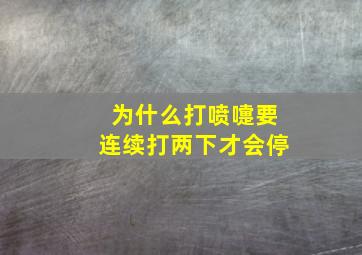 为什么打喷嚏要
连续打两下才会停